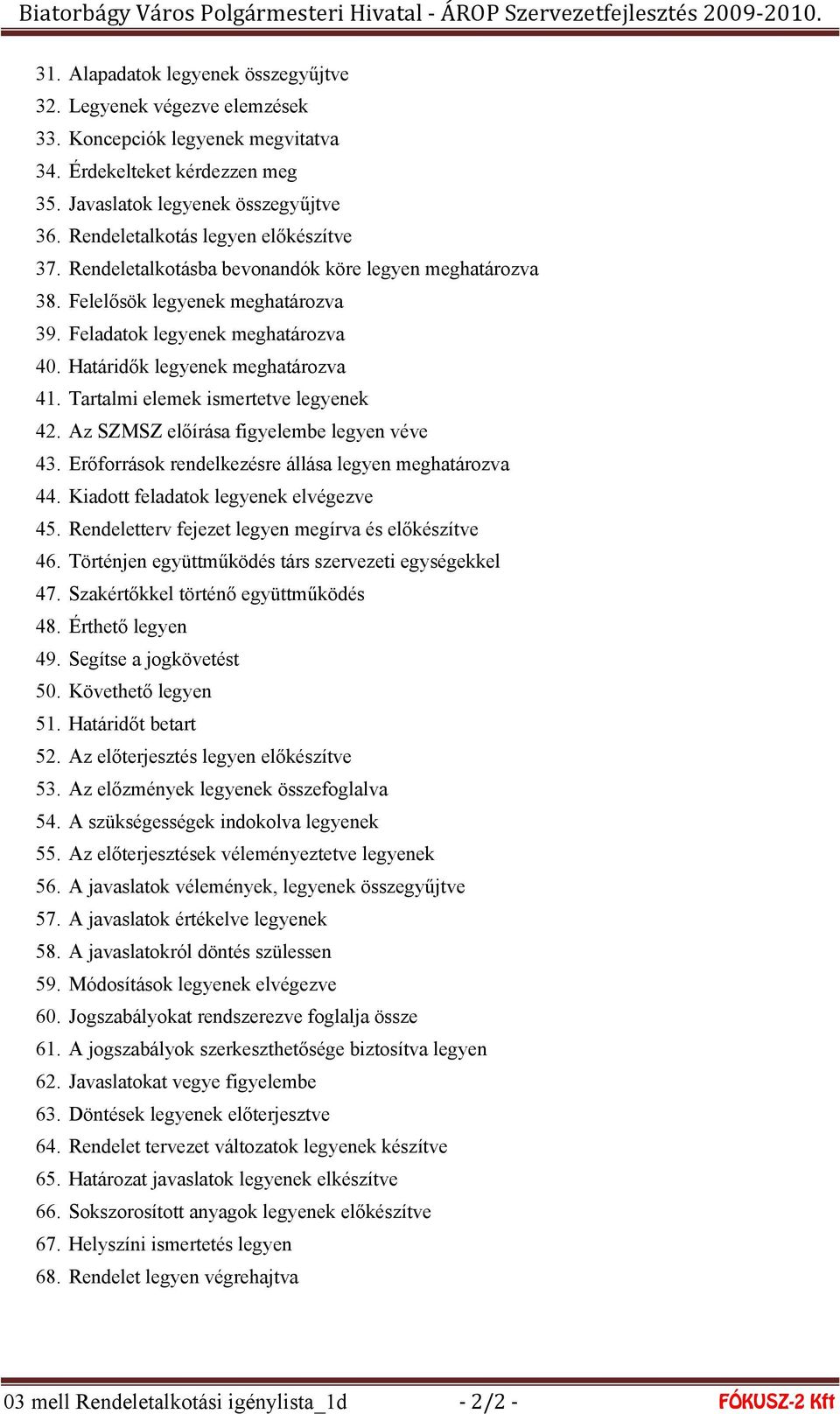 Biatorbágy Város Polgármesteri Hivatal - ÁROP Szervezetfejlesztés 2009-2010.

31. Alapadatok legyenek összegyűjtve
32. Legyenek végezve elemzések
33. Koncepciók legyenek megvitatva
34. Érdekelteket kérdezzen meg
35. Javaslatok legyenek összegyűjtve
36. Rendeletalkotás legyen előkészítve
37. Rendeletalkotásba bevonandók köre legyen meghatározva
38. Felelősök legyenek meghatározva
39. Feladatok legyenek meghatározva
40. Határidők legyenek meghatározva
41. Tartalmi elemek ismertetve legyenek
42. Az SZMSZ előírása figyelembe legyen véve
43. Erőforrások rendelkezésre állása legyen meghatározva
44. Kiadott feladatok legyenek elvégezve
45. Rendeletterv fejezet legyen megírva és előkészítve
46. Történjen együttműködés társ szervezeti egységekkel
47. Szakértőkkel történő együttműködés
48. Érthető legyen
49. Segítse a jogkövetést
50. Követhető legyen
51. Határidőt betart
52. Az előterjesztés legyen előkészítve
53. Az előzmények legyenek összefoglalva
54. A szükségességek indokolva legyenek
55. Az előterjesztések véleményeztetve legyenek
56. A javaslatok vélemények, legyenek összegyűjtve
57. A javaslatok értékelve legyenek
58. A javaslatokról döntés szülessen
59. Módosítások legyenek elvégezve
60. Jogszabályokat rendszerezve foglalja össze
61. A jogszabályok szerkeszthetősége biztosítva legyen
62. Javaslatokat vegye figyelembe
63. Döntések legyenek előterjesztve
64. Rendelet tervezet változatok legyenek készítve
65. Határozat javaslatok legyenek elkészítve
66. Sokszorosított anyagok legyenek előkészítve
67. Helyszíni ismertetés legyen
68. Rendelet legyen végrehajtva

03 mell Rendeletalkotási igénylista_1d - 2/2 - FÓKUSZ-2 Kft